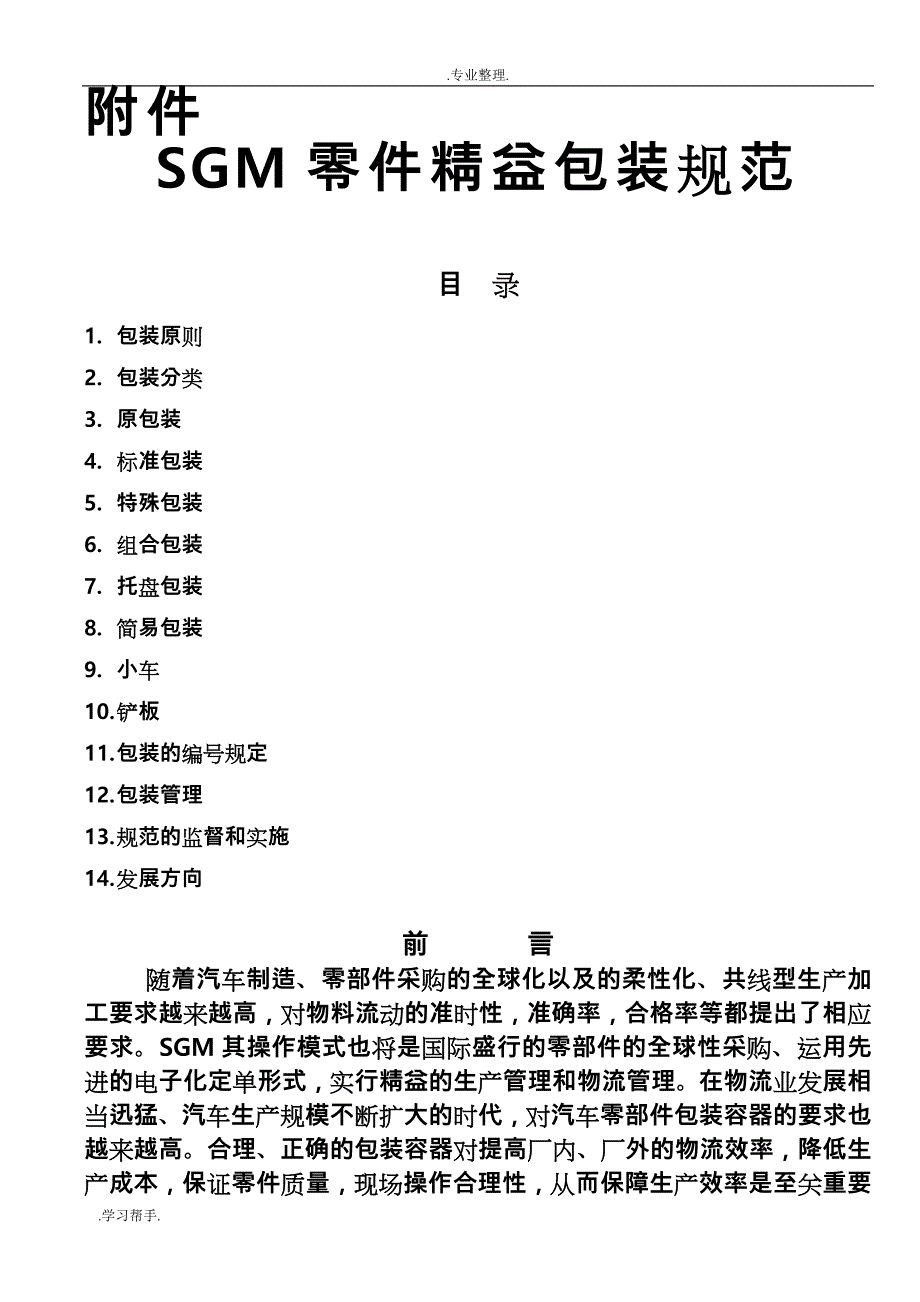 .专业整理.

附件
SGM 零件精益包装规范

目 录

1. 包装原则
2. 包装分类
3. 原包装
4. 标准包装
5. 特殊包装
6. 组合包装
7. 托盘包装
8. 简易包装
9. 小车
10.铲板
11.包装的编号规定
12.包装管理
13.规范的监督和实施
14.发展方向

前 言

随着汽车制造、零部件采购的全球化以及的柔性化、共线型生产加工要求越来越高，对物料流动的准时性，准确率，合格率等都提出了相应要求。SGM 其操作模式也将是国际盛行的零部件的全球性采购、运用先进的电子化定单形式，实行精益的生产管理和物流管理。在物流业发展相当迅猛、汽车生产规模不断扩大的时代，对汽车零部件包装容器的要求也越来越高。合理、正确的包装容器对提高厂内、厂外的物流效率，降低生产成本，保证零件质量，现场操作合理性，从而保障生产效率是至关重要

.学习帮手.